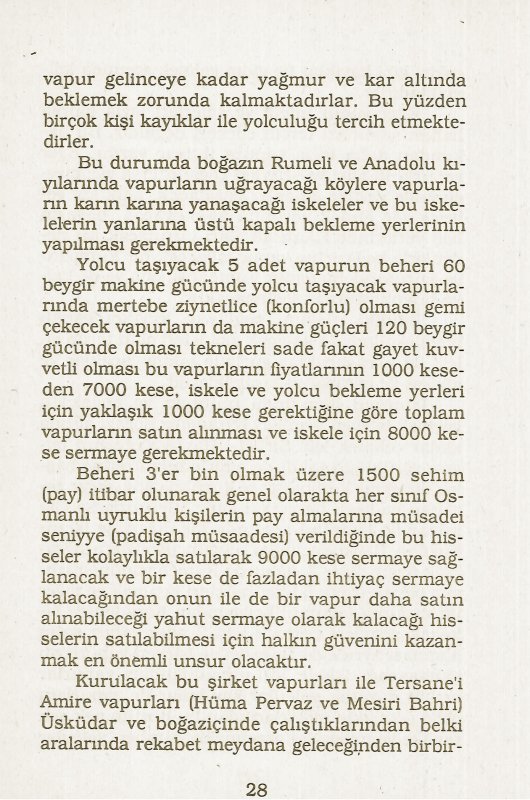 vapur gelinceye kadar yağmur ve kar altında beklemek zorunda kalmaktadırlar. Bu yüzden birçok kişi kayıklar ile yolculuğu tercih etmektedirler.

Bu durumda boğazın Rumeli ve Anadolu kıyılarında vapurların uğrayacağı köylere vapurların karın karına yanaşacağı iskeleler ve bu iskelelerin yanlarına üstü kapalı bekleme yerlerinin yapılması gerekmektedir.

Yolcu taşıyacak 5 adet vapurun beheri 60 beygir makine gücünde yolcu taşıyacak vapurlarında mertebe ziynetlice (konforlu) olması gemi çekecek vapurların da makine güçleri 120 beygir gücünde olması tekneleri sade fakat gayet kuvvetli olması bu vapurların fiyatlarının 1000 keseden 7000 kese, iskele ve yolcu bekleme yerleri için yaklaşık 1000 kese gerektiğine göre toplam vapurların satın alınması ve iskele için 8000 kese sermaye gerekmektedir.

Beheri 3'er bin olmak üzere 1500 sehim (pay) itibar olunarak genel olarakta her sınıf Osmanlı uyruklu kişilerin pay almalarına müsadei seniyye (padişah müsaadesi) verildiğinde bu hisseler kolaylıkla satılarak 9000 kese sermaye sağlanacak ve bir kese de fazladan ihtiyaç sermaye kalacağından onun ile de bir vapur daha satın alınabileceği yahut sermaye olarak kalacağı hisselerin satılabilmesi için halkın güvenini kazanmak en önemli unsur olacaktır.

Kurulacak bu şirket vapurları ile Tersane'i Amire vapurları (Hüma Pervaz ve Mesiri Bahri) Üsküdar ve boğaziçinde çalıştıklarından belki aralarında rekabet meydana geleceğinden birbir-

28